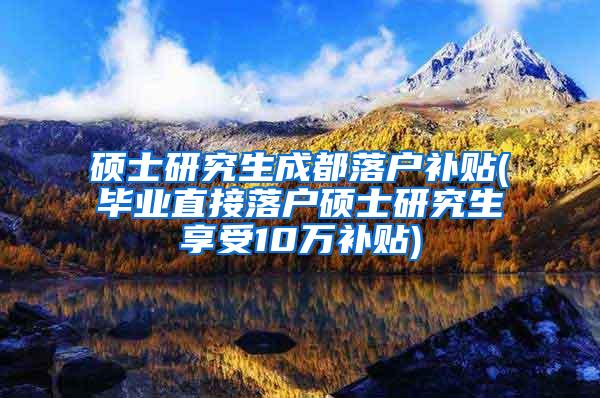 硕士研究生成都落户补贴(毕业直接落户硕士研究生享受10万补贴)